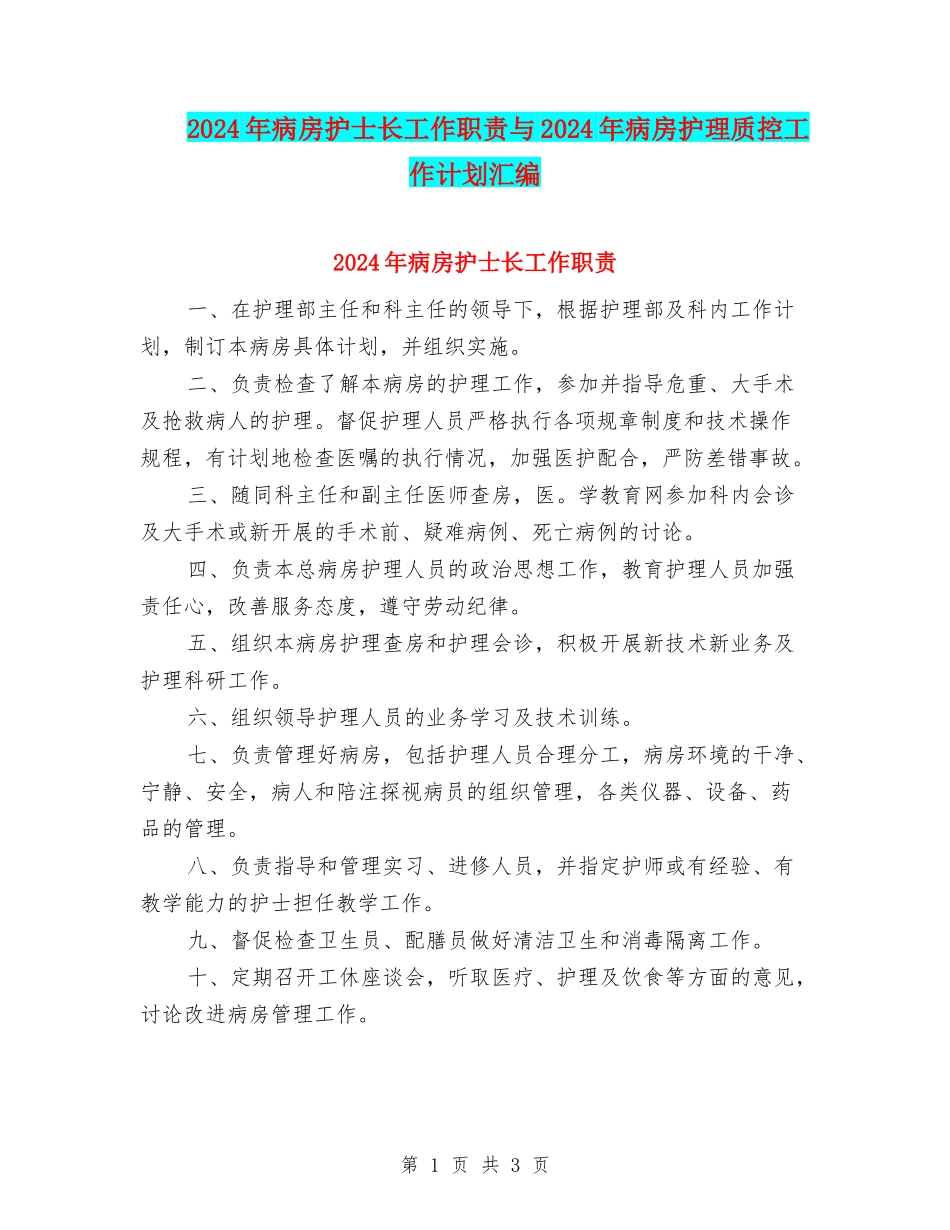 2024年病房护士长工作职责与2024年病房护理质控工作计划汇编

2024年病房护士长工作职责

一、在护理部主任和科主任的领导下，根据护理部及科内工作计划，制订本病房具体计划，并组织实施。

二、负责检查了解本病房的护理工作，参加并指导危重、大手术及抢救病人的护理。督促护理人员严格执行各项规章制度和技术操作规程，有计划地检查医嘱的执行情况，加强医护配合，严防差错事故。

三、随同科主任和副主任医师查房，医。学教育网参加科内会诊及大手术或新开展的手术前、疑难病例、死亡病例的讨论。

四、负责本总病房护理人员的政治思想工作，教育护理人员加强责任心，改善服务态度，遵守劳动纪律。

五、组织本病房护理查房和护理会诊，积极开展新技术新业务及护理科研工作。

六、组织领导护理人员的业务学习及技术训练。

七、负责管理好病房，包括护理人员合理分工，病房环境的干净、宁静、安全，病人和陪注探视病员的组织管理，各类仪器、设备、药品的管理。

八、负责指导和管理实习、进修人员，并指定护师或有经验、有教学能力的护士担任教学工作。

九、督促检查卫生员、配膳员做好清洁卫生和消毒隔离工作。

十、定期召开工休座谈会，听取医疗、护理及饮食等方面的意见，讨论改进病房管理工作。

第 1 页 共 3 页